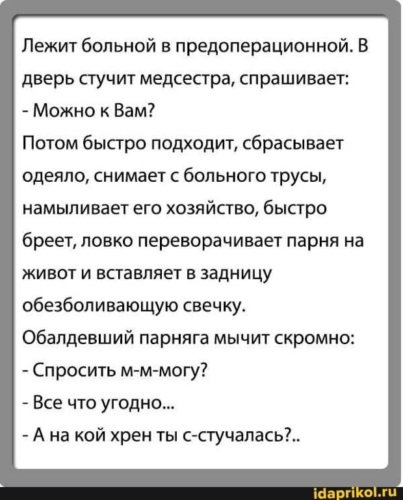 Лежит больной в предоперационной. В дверь стучит медсестра, спрашивает:
- Можно к Вам?
Потом быстро подходит, сбрасывает одеяло, снимает с больного трусы, намыливает его хозяйство, быстро бреет, ловко переворачивает парня на живот и вставляет в задницу обезболивающую свечку.
Обалдевший парняга мычит скромно:
- Спросить м-м-могу?
- Все что угодно...
- А на кой хрен ты с-стучалась?..

idaprikol.ru